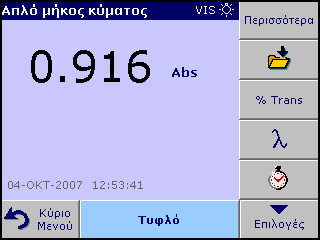 Απλό μήκος κύματος VIS

Περισσότερα

0.916 Abs

% Trans

λ

04-ΟΚΤ-2007 12:53:41

Κύριο Μενού

Τυφλό

Επιλογές